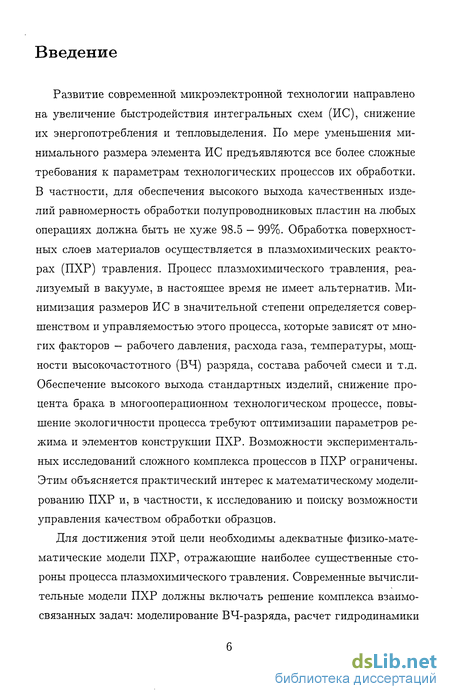 Введение

Развитие современной микроэлектронной технологии направлено на увеличение быстродействия интегральных схем (ИС), снижение их энергопотребления и тепловыделения. По мере уменьшения минимального размера элемента ИС предъявляются все более сложные требования к параметрам технологических процессов их обработки. В частности, для обеспечения высокого выхода качественных изделий равномерность обработки полупроводниковых пластин на любых операциях должна быть не хуже 98.5 – 99%. Обработка поверхностных слоев материалов осуществляется в плазмохимических реакторах (ПХР) травления. Процесс плазмохимического травления, реализуемый в вакууме, в настоящее время не имеет альтернатив. Минимизация размеров ИС в значительной степени определяется совершенством и управляемостью этого процесса, которые зависят от многих факторов – рабочего давления, расхода газа, температуры, мощности высокочастотного (ВЧ) разряда, состава рабочей смеси и т.д. Обеспечение высокого выхода стандартных изделий, снижение процента брака в многооперационном технологическом процессе, повышение экологичности процесса требуют оптимизации параметров режима и элементов конструкции ПХР. Возможности экспериментальных исследований сложного комплекса процессов в ПХР ограничены. Этим объясняется практический интерес к математическому моделированию ПХР и, в частности, к исследованию и поиску возможности управления качеством обработки образцов.

Для достижения этой цели необходимы адекватные физико-математические модели ПХР, отражающие наиболее существенные стороны процесса плазмохимического травления. Современные вычислительные модели ПХР должны включать решение комплекса взаимосвязанных задач: моделирование ВЧ-разряда, расчет гидродинамики

6

dsLib.net
библиотека диссертаций